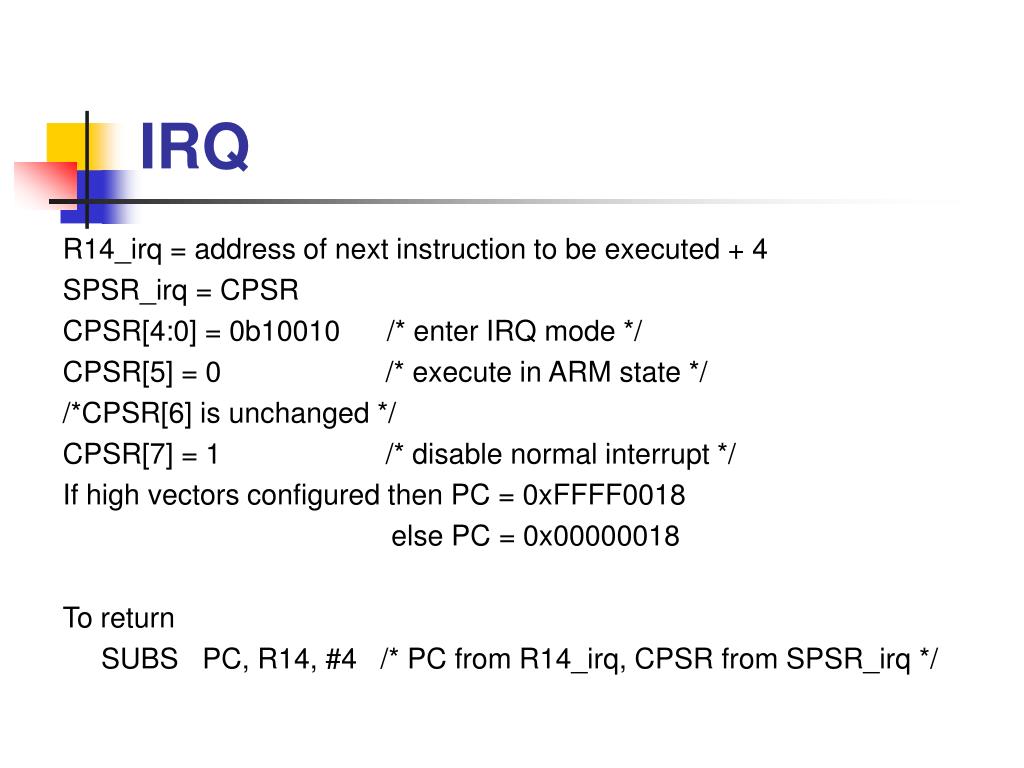 IRQ

R14_irq = address of next instruction to be executed + 4
SPSR_irq = CPSR
CPSR[4:0] = 0b10010 /* enter IRQ mode */
CPSR[5] = 0 /* execute in ARM state */
/*CPSR[6] is unchanged */
CPSR[7] = 1 /* disable normal interrupt */
If high vectors configured then PC = 0xFFFF0018
else PC = 0x00000018

To return
SUBS PC, R14, #4 /* PC from R14_irq, CPSR from SPSR_irq */